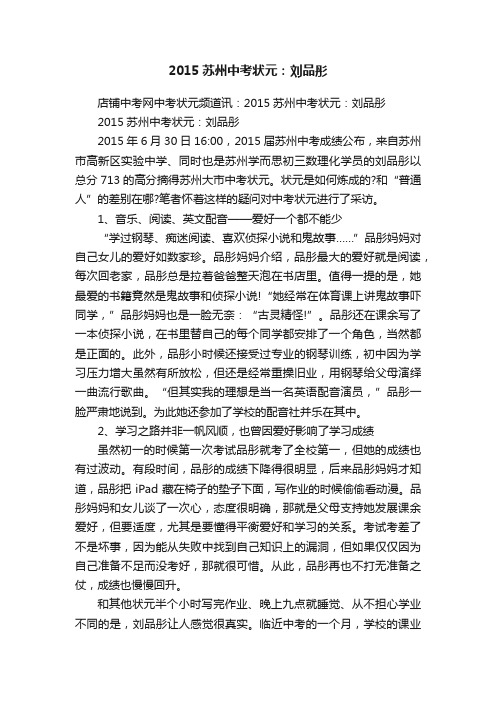 2015 苏州中考状元：刘品彤

店铺中考网中考状元频道讯：2015 苏州中考状元：刘品彤

2015 苏州中考状元：刘品彤

2015 年 6 月 30 日 16:00，2015 届苏州中考成绩公布，来自苏州市高新区实验中学、同时也是苏州学而思初三数理化学员的刘品彤以总分 713 的高分摘得苏州大市中考状元。状元是如何炼成的?和“普通人”的差别在哪?笔者怀着这样的疑问对中考状元进行了采访。

1、音乐、阅读、英文配音——爱好一个都不能少

“学过钢琴、痴迷阅读、喜欢侦探小说和鬼故事……”品彤妈妈对自己女儿的爱好如数家珍。品彤妈妈介绍，品彤最大的爱好就是阅读，每次回老家，品彤总是拉着爸爸整天泡在书店里。值得一提的是，她最爱的书籍竟然是鬼故事和侦探小说!“她经常在体育课上讲鬼故事吓同学，”品彤妈妈也是一脸无奈：“古灵精怪!”。品彤还在课余写了一本侦探小说，在书里替自己的每个同学都安排了一个角色，当然都是正面的。此外，品彤小时候还接受过专业的钢琴训练，初中因为学习压力增大虽然有所放松，但还是经常重操旧业，用钢琴给父母演绎一曲流行歌曲。“但其实我的理想是当一名英语配音演员，”品彤一脸严肃地说到。为此她还参加了学校的配音社并乐在其中。

2、学习之路并非一帆风顺，也曾因爱好影响了学习成绩

虽然初一的时候第一次考试品彤就考了全校第一，但她的成绩也有过波动。有段时间，品彤的成绩下降得很明显，后来品彤妈妈才知道，品彤把 iPad 藏在椅子的垫子下面，写作业的时候偷偷看动漫。品彤妈妈和女儿谈了一次心，态度很明确，那就是父母支持她发展课余爱好，但要适度，尤其是要懂得平衡爱好和学习的关系。考试考差了不是坏事，因为能从失败中找到自己知识上的漏洞，但如果仅仅因为自己准备不足而没考好，那就很可惜。从此，品彤再也不打无准备之仗，成绩也慢慢回升。

和其他状元半个小时写完作业、晚上九点就睡觉、从不担心学业不同的是，刘品彤让人感觉很真实。临近中考的一个月，学校的课业